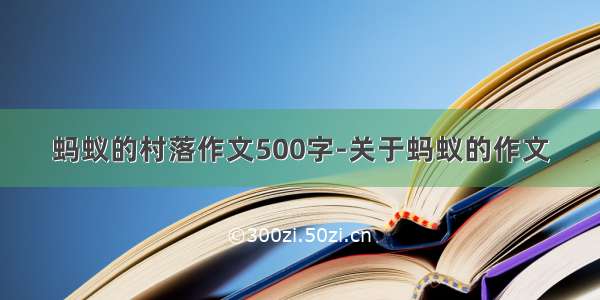 蚂蚁的村落作文500字-关于蚂蚁的作文

©300zi.50zi.cn